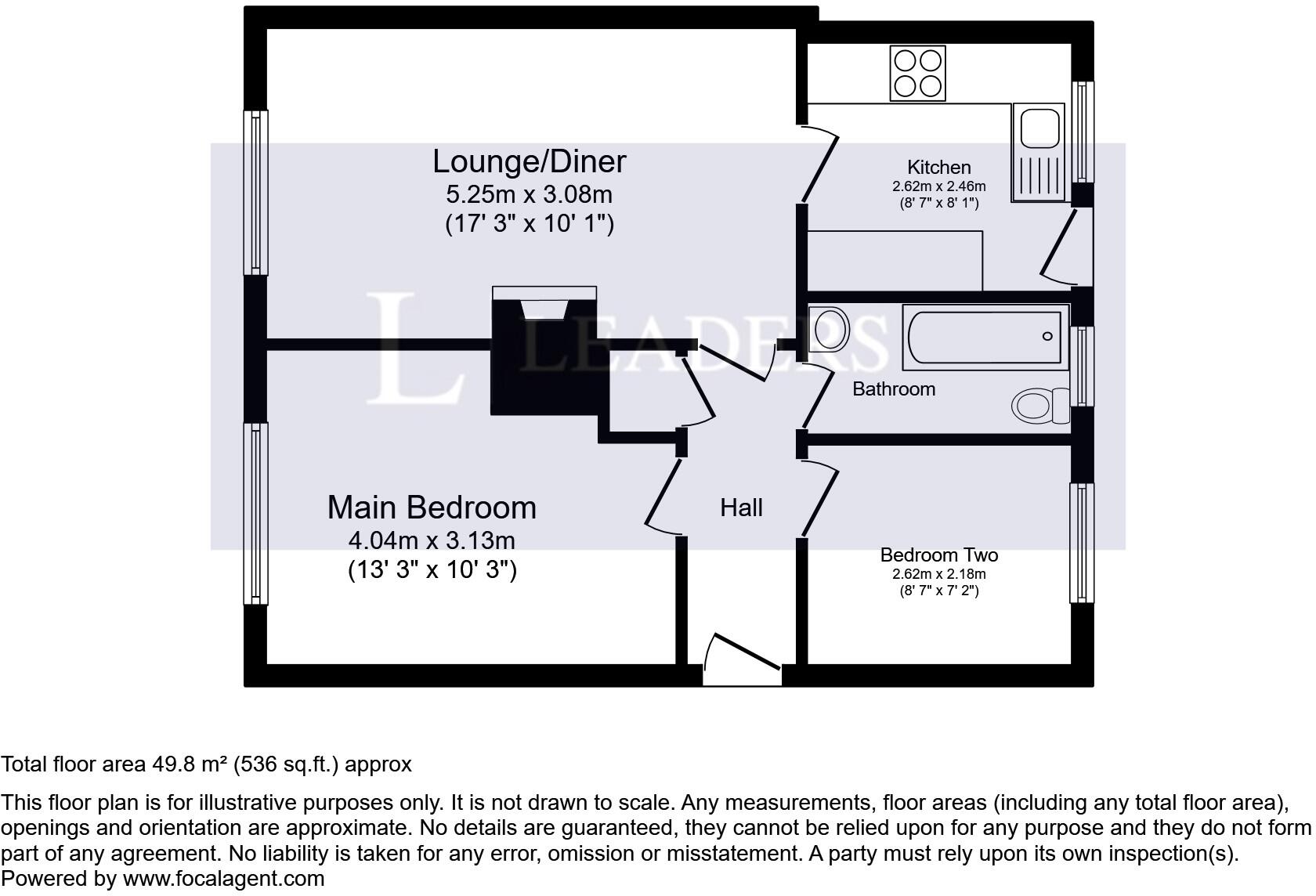 Lounge/Diner
5.25m x 3.08m
(17' 3" x 10' 1")

Kitchen
2.62m x 2.46m
(8' 7" x 8' 1")

LEADERS

Bathroom

Main Bedroom
4.04m x 3.13m
(13' 3" x 10' 3")

Hall

Bedroom Two
2.62m x 2.18m
(8' 7" x 7' 2")

Total floor area 49.8 m² (536 sq.ft.) approx

This floor plan is for illustrative purposes only. It is not drawn to scale. Any measurements, floor areas (including any total floor area), openings and orientation are approximate. No details are guaranteed, they cannot be relied upon for any purpose and they do not form part of any agreement. No liability is taken for any error, omission or misstatement. A party must rely upon its own inspection(s).
Powered by www.focalagent.com